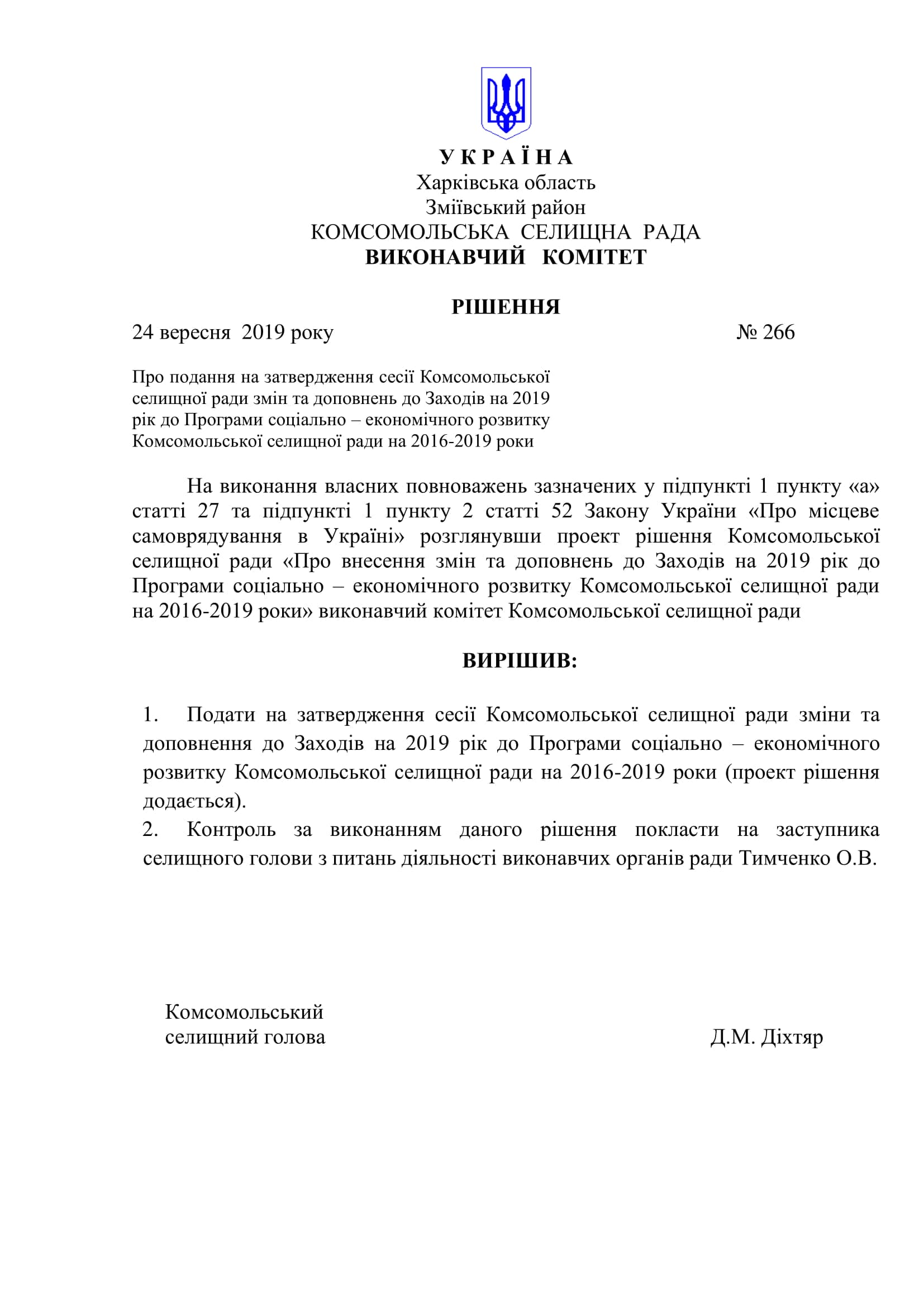 У К Р А Ї Н А
Харківська область
Зміївський район
КОМСОМОЛЬСЬКА СЕЛИЩНА РАДА
ВИКОНАВЧИЙ КОМІТЕТ

РІШЕННЯ

24 вересня 2019 року № 266

Про подання на затвердження сесії Комсомольської селищної ради змін та доповнень до Заходів на 2019 рік до Програми соціально – економічного розвитку Комсомольської селищної ради на 2016-2019 роки

На виконання власних повноважень зазначених у підпункті 1 пункту «а» статті 27 та підпункті 1 пункту 2 статті 52 Закону України «Про місцеве самоврядування в Україні» розглянувши проект рішення Комсомольської селищної ради «Про внесення змін та доповнень до Заходів на 2019 рік до Програми соціально – економічного розвитку Комсомольської селищної ради на 2016-2019 роки» виконавчий комітет Комсомольської селищної ради

ВИРІШИВ:

1. Подати на затвердження сесії Комсомольської селищної ради зміни та доповнення до Заходів на 2019 рік до Програми соціально – економічного розвитку Комсомольської селищної ради на 2016-2019 роки (проект рішення додається).
2. Контроль за виконанням даного рішення покласти на заступника селищного голови з питань діяльності виконавчих органів ради Тимченко О.В.

Комсомольський
селищний голова Д.М. Діхтяр